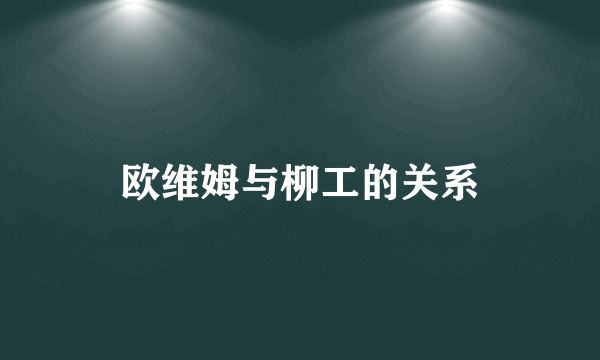 欧维姆与柳工的关系